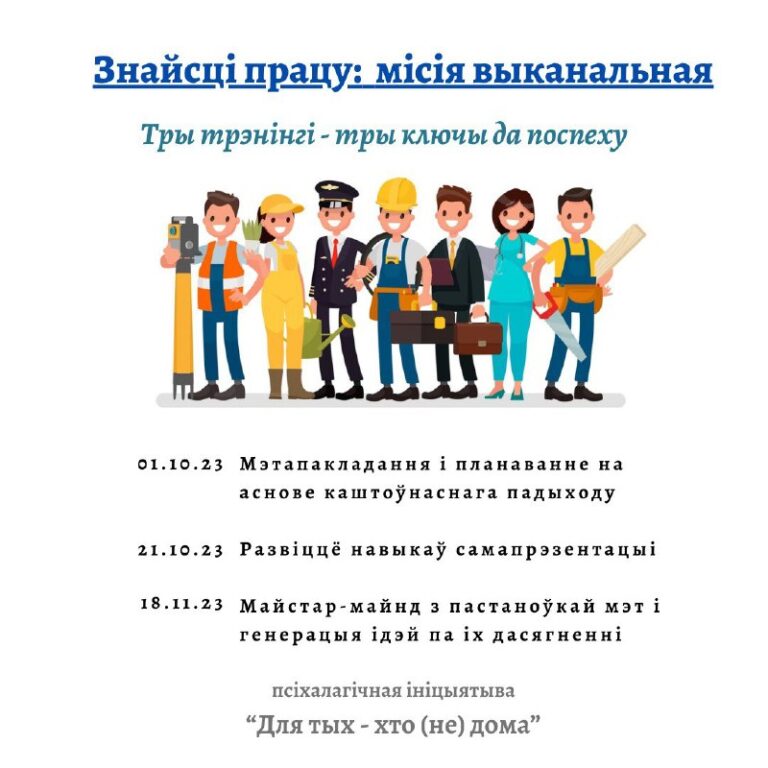 Знайсці працу: місія выканальная

Тры трэнінгі - тры ключы да поспеху

01.10.23 Мэтапакладання і планаванне на аснове каштоўнаснага падыходу

21.10.23 Развіццё навыкаў самапрэзентацыі

18.11.23 Майстар-майнд з пастаноўкай мэт і генерацыя ідэй па іх дасягненні

псіхалагічная ініцыятыва

“Для тых - хто (не) дома”